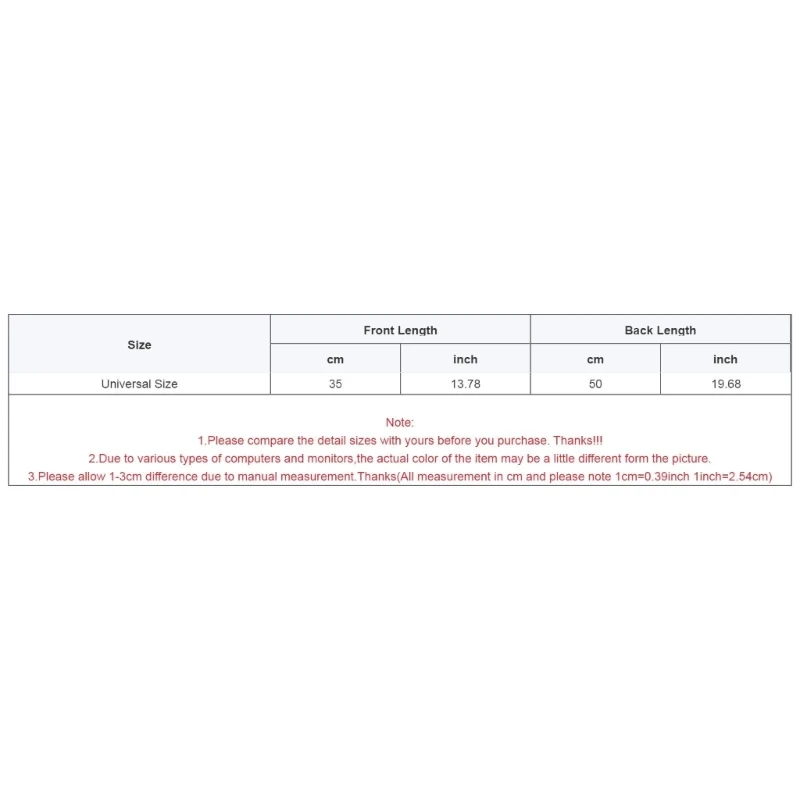 | Size | Front Length | | Back Length | |
|---|---|---|---|---|
| | cm | inch | cm | inch |
| Universal Size | 35 | 13.78 | 50 | 19.68 |

Note:
1.Please compare the detail sizes with yours before you purchase. Thanks!!!
2.Due to various types of computers and monitors,the actual color of the item may be a little different form the picture.
3.Please allow 1-3cm difference due to manual measurement.Thanks(All measurement in cm and please note 1cm=0.39inch 1inch=2.54cm)